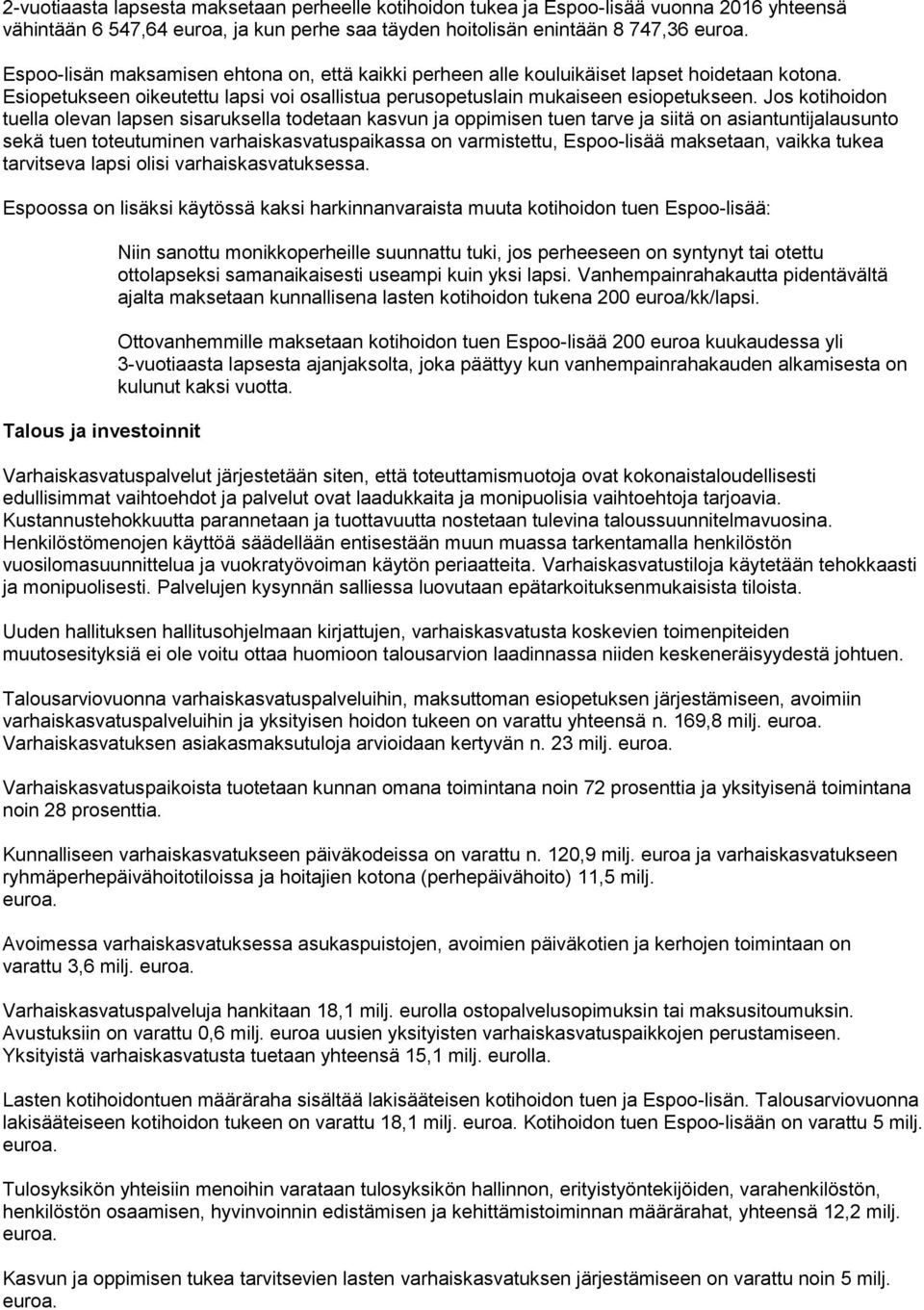 2-vuotiaasta lapsesta maksetaan perheelle kotihoidon tukea ja Espoo-lisää vuonna 2016 yhteensä vähintään 6 547,64 euroa, ja kun perhe saa täyden hoitolisän enintään 8 747,36 euroa.

Espoo-lisän maksamisen ehtona on, että kaikki perheen alle kouluikäiset lapset hoidetaan kotona. Esiopetukseen oikeutettu lapsi voi osallistua perusopetuslain mukaiseen esiopetukseen. Jos kotihoidon tuella olevan lapsen sisaruksella todetaan kasvun ja oppimisen tuen tarve ja siitä on asiantuntijalausunto sekä tuen toteutuminen varhaiskasvatuspaikassa on varmistettu, Espoo-lisää maksetaan, vaikka tukea tarvitseva lapsi olisi varhaiskasvatuksessa.

Espoossa on lisäksi käytössä kaksi harkinnanvaraista muuta kotihoidon tuen Espoo-lisää:

Niin sanottu monikkoperheille suunnattu tuki, jos perheeseen on syntynyt tai otettu ottolapseksi samanaikaisesti useampi kuin yksi lapsi. Vanhempainrahakautta pidentävältä ajalta maksetaan kunnallisena lasten kotihoidon tukena 200 euroa/kk/lapsi.

Ottovanhemmille maksetaan kotihoidon tuen Espoo-lisää 200 euroa kuukaudessa yli 3-vuotiaasta lapsesta ajanjaksolta, joka päättyy kun vanhempainrahakauden alkamisesta on kulunut kaksi vuotta.

Talous ja investoinnit

Varhaiskasvatuspalvelut järjestetään siten, että toteuttamismuotoja ovat kokonaistaloudellisesti edullisimmat vaihtoehdot ja palvelut ovat laadukkaita ja monipuolisia vaihtoehtoja tarjoavia. Kustannustehokkuutta parannetaan ja tuottavuutta nostetaan tulevina taloussuunnitelmavuosina. Henkilöstömenojen käyttöä säädellään entisestään muun muassa tarkentamalla henkilöstön vuosilomasuunnittelua ja vuokratyövoiman käytön periaatteita. Varhaiskasvatustiloja käytetään tehokkaasti ja monipuolisesti. Palvelujen kysynnän salliessa luovutaan epätarkoituksenmukaisista tiloista.

Uuden hallituksen hallitusohjelmaan kirjattujen, varhaiskasvatusta koskevien toimenpiteiden muutosesityksiä ei ole voitu ottaa huomioon talousarvion laadinnassa niiden keskeneräisyydestä johtuen.

Talousarviovuonna varhaiskasvatuspalveluihin, maksuttoman esiopetuksen järjestämiseen, avoimiin varhaiskasvatuspalveluihin ja yksityisen hoidon tukeen on varattu yhteensä n. 169,8 milj. euroa. Varhaiskasvatuksen asiakasmaksutuloja arvioidaan kertyvän n. 23 milj. euroa.

Varhaiskasvatuspaikoista tuotetaan kunnan omana toimintana noin 72 prosenttia ja yksityisenä toimintana noin 28 prosenttia.

Kunnalliseen varhaiskasvatukseen päiväkodeissa on varattu n. 120,9 milj. euroa ja varhaiskasvatukseen ryhmäperhepäivähoitotiloissa ja hoitajien kotona (perhepäivähoito) 11,5 milj. euroa.

Avoimessa varhaiskasvatuksessa asukaspuistojen, avoimien päiväkotien ja kerhojen toimintaan on varattu 3,6 milj. euroa.

Varhaiskasvatuspalveluja hankitaan 18,1 milj. eurolla ostopalvelusopimuksin tai maksusitoumuksin. Avustuksiin on varattu 0,6 milj. euroa uusien yksityisten varhaiskasvatuspaikkojen perustamiseen. Yksityistä varhaiskasvatusta tuetaan yhteensä 15,1 milj. eurolla.

Lasten kotihoidontuen määräraha sisältää lakisääteisen kotihoidon tuen ja Espoo-lisän. Talousarviovuonna lakisääteiseen kotihoidon tukeen on varattu 18,1 milj. euroa. Kotihoidon tuen Espoo-lisään on varattu 5 milj. euroa.

Tulosyksikön yhteisiin menoihin varataan tulosyksikön hallinnon, erityistyöntekijöiden, varahenkilöstön, henkilöstön osaamisen, hyvinvoinnin edistämisen ja kehittämistoiminnan määrärahat, yhteensä 12,2 milj. euroa.

Kasvun ja oppimisen tukea tarvitsevien lasten varhaiskasvatuksen järjestämiseen on varattu noin 5 milj. euroa.